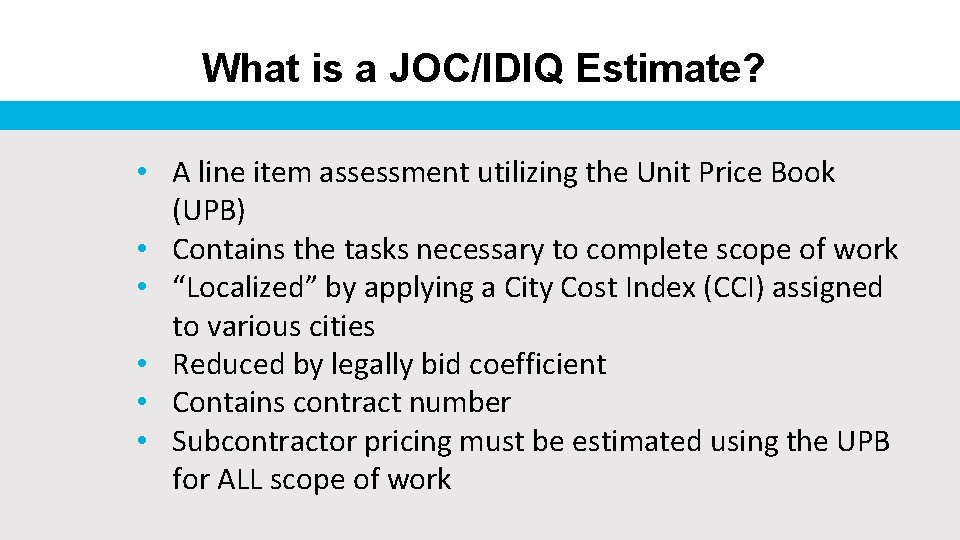 What is a JOC/IDIQ Estimate?

• A line item assessment utilizing the Unit Price Book (UPB)
• Contains the tasks necessary to complete scope of work
• “Localized” by applying a City Cost Index (CCI) assigned to various cities
• Reduced by legally bid coefficient
• Contains contract number
• Subcontractor pricing must be estimated using the UPB for ALL scope of work